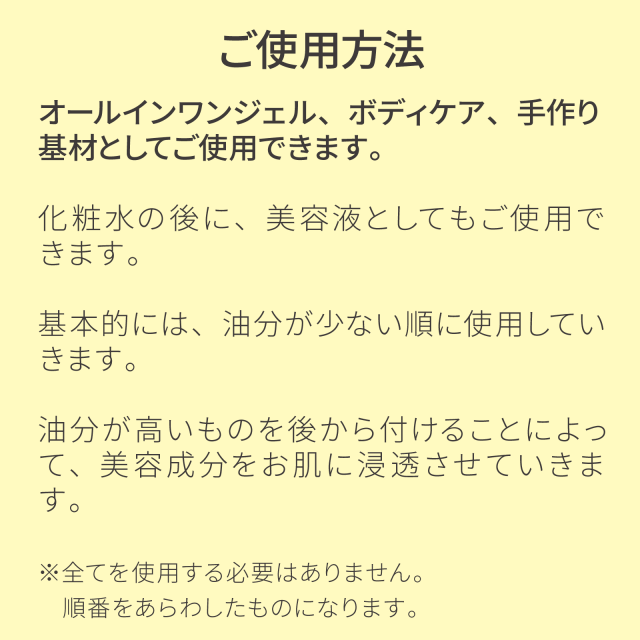 ご使用方法

オールインワンジェル、ボディケア、手作り基材としてご使用できます。

化粧水の後に、美容液としてもご使用できます。

基本的には、油分が少ない順に使用していきます。

油分が高いものを後から付けることによって、美容成分をお肌に浸透させていきます。

※全てを使用する必要はありません。
順番をあらわしたものになります。